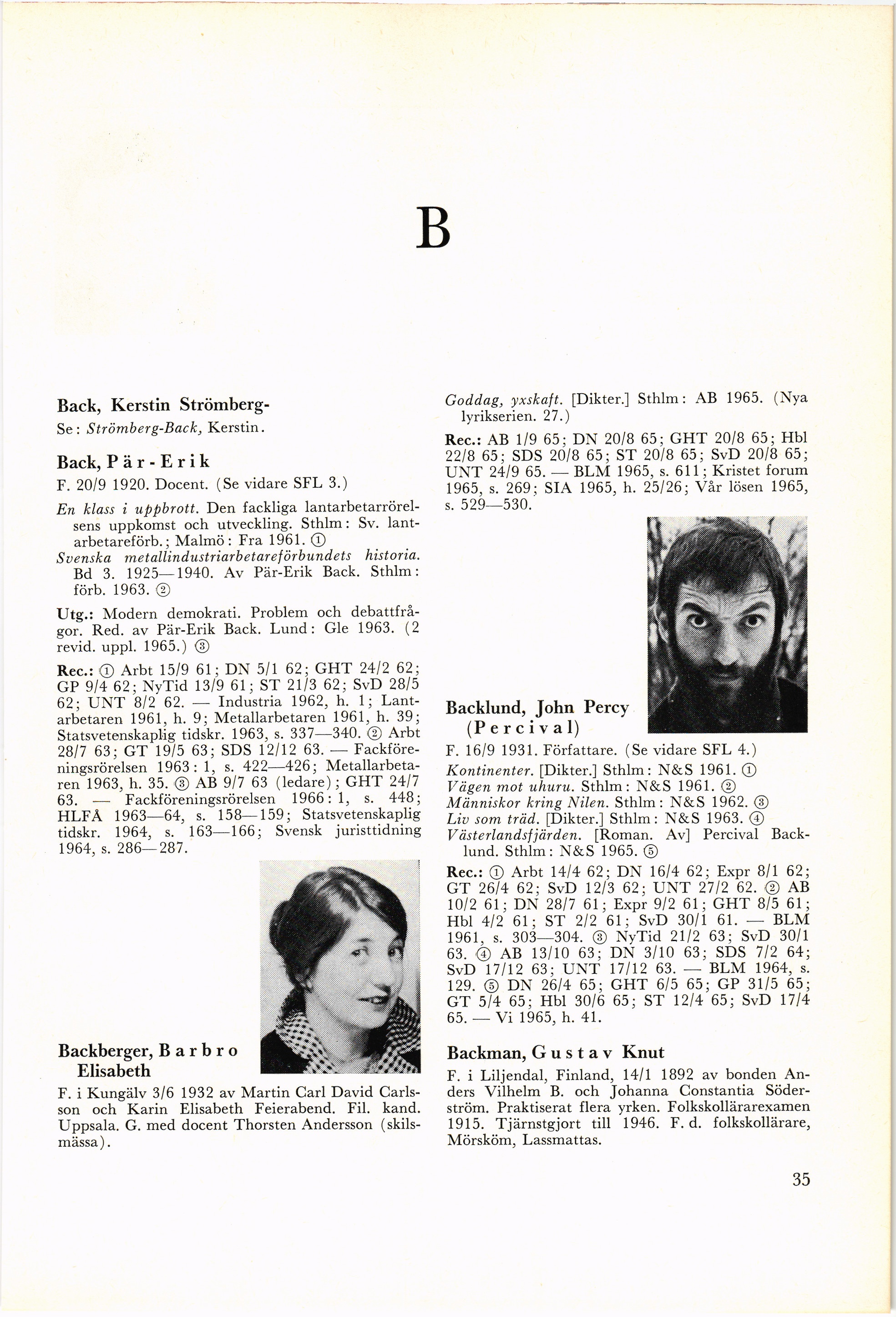 B

Back, Kerstin Strömberg-
Se: Strömberg-Back, Kerstin.

Back, Pär-Erik
F. 20/9 1920. Docent. (Se vidare SFL 3.)

En klass i uppbrott. Den fackliga lantarbetarrörelsens uppkomst och utveckling. Sthlm: Sv. lantarbetareförb.; Malmö: Fra 1961. ①
Svenska metallindustriarbetareförbundets historia. Bd 3. 1925—1940. Av Pär-Erik Back. Sthlm: förb. 1963. ②

Utg.: Modern demokrati. Problem och debattfrågor. Red. av Pär-Erik Back. Lund: Gle 1963. (2 revid. uppl. 1965.) ③

Rec.: ① Arbt 15/9 61; DN 5/1 62; GHT 24/2 62; GP 9/4 62; NyTid 13/9 61; ST 21/3 62; SvD 28/5 62; UNT 8/2 62. — Industria 1962, h. 1; Lantarbetaren 1961, h. 9; Metallarbetaren 1961, h. 39; Statsvetenskaplig tidskr. 1963, s. 337—340. ② Arbt 28/7 63; GT 19/5 63; SDS 12/12 63. — Fackföreningsrörelsen 1963: 1, s. 422—426; Metallarbetaren 1963, h. 35. ③ AB 9/7 63 (ledare); GHT 24/7 63. — Fackföreningsrörelsen 1966: 1, s. 448; HLFÅ 1963—64, s. 158—159; Statsvetenskaplig tidskr. 1964, s. 163—166; Svensk juristtidning 1964, s. 286—287.

Backberger, Barbro Elisabeth
F. i Kungälv 3/6 1932 av Martin Carl David Carlsson och Karin Elisabeth Feierabend. Fil. kand. Uppsala. G. med docent Thorsten Andersson (skilsmässa).

Goddag, yxskaft. [Dikter.] Sthlm: AB 1965. (Nya lyrikserien. 27.)

Rec.: AB 1/9 65; DN 20/8 65; GHT 20/8 65; Hbl 22/8 65; SDS 20/8 65; ST 20/8 65; SvD 20/8 65; UNT 24/9 65. — BLM 1965, s. 611; Kristet forum 1965, s. 269; SIA 1965, h. 25/26; Vår lösen 1965, s. 529—530.

Backlund, John Percy (Percival)
F. 16/9 1931. Författare. (Se vidare SFL 4.)
Kontinenter. [Dikter.] Sthlm: N&S 1961. ①
Vägen mot uhuru. Sthlm: N&S 1961. ②
Människor kring Nilen. Sthlm: N&S 1962. ③
Liv som träd. [Dikter.] Sthlm: N&S 1963. ④
Västerlandsfjärden. [Roman. Av] Percival Backlund. Sthlm: N&S 1965. ⑤

Rec.: ① Arbt 14/4 62; DN 16/4 62; Expr 8/1 62; GT 26/4 62; SvD 12/3 62; UNT 27/2 62. ② AB 10/2 61; DN 28/7 61; Expr 9/2 61; GHT 8/5 61; Hbl 4/2 61; ST 2/2 61; SvD 30/1 61. — BLM 1961, s. 303—304. ③ NyTid 21/2 63; SvD 30/1 63. ④ AB 13/10 63; DN 3/10 63; SDS 7/2 64; SvD 17/12 63; UNT 17/12 63. — BLM 1964, s. 129. ⑤ DN 26/4 65; GHT 6/5 65; GP 31/5 65; GT 5/4 65; Hbl 30/6 65; ST 12/4 65; SvD 17/4 65. — Vi 1965, h. 41.

Backman, Gustav Knut
F. i Liljendal, Finland, 14/1 1892 av bonden Anders Vilhelm B. och Johanna Constantia Söderström. Praktiserat flera yrken. Folkskollärarexamen 1915. Tjärnstgjort till 1946. F. d. folkskollärare, Mörsköm, Lassmattas.

35